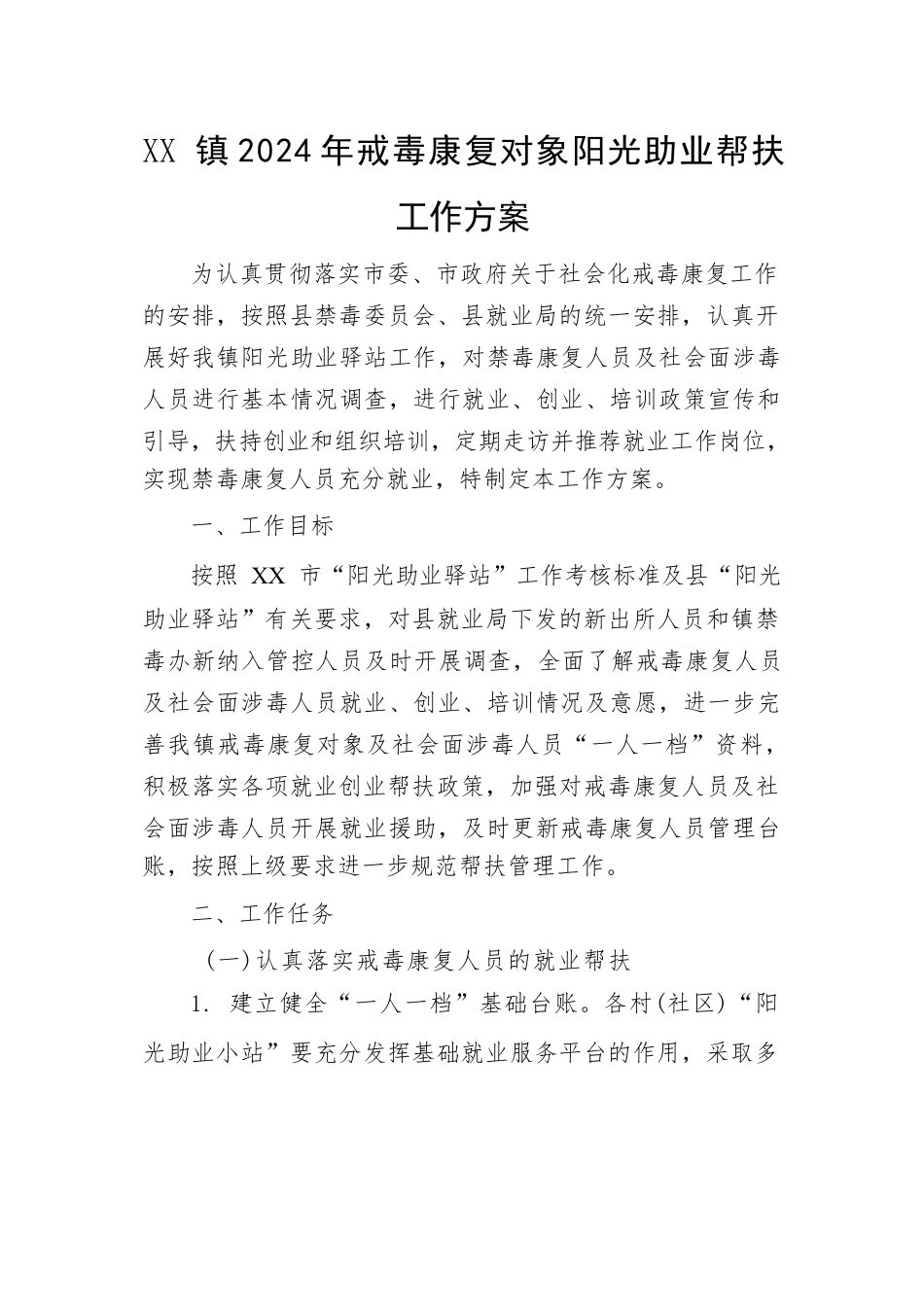 XX 镇2024年戒毒康复对象阳光助业帮扶工作方案

为认真贯彻落实市委、市政府关于社会化戒毒康复工作的安排，按照县禁毒委员会、县就业局的统一安排，认真开展好我镇阳光助业驿站工作，对禁毒康复人员及社会面涉毒人员进行基本情况调查，进行就业、创业、培训政策宣传和引导，扶持创业和组织培训，定期走访并推荐就业工作岗位，实现禁毒康复人员充分就业，特制定本工作方案。

一、工作目标

按照 XX 市“阳光助业驿站”工作考核标准及县“阳光助业驿站”有关要求，对县就业局下发的新出所人员和镇禁毒办新纳入管控人员及时开展调查，全面了解戒毒康复人员及社会面涉毒人员就业、创业、培训情况及意愿，进一步完善我镇戒毒康复对象及社会面涉毒人员“一人一档”资料，积极落实各项就业创业帮扶政策，加强对戒毒康复人员及社会面涉毒人员开展就业援助，及时更新戒毒康复人员管理台账，按照上级要求进一步规范帮扶管理工作。

二、工作任务

（一）认真落实戒毒康复人员的就业帮扶

1. 建立健全“一人一档”基础台账。各村（社区）“阳光助业小站”要充分发挥基础就业服务平台的作用，采取多